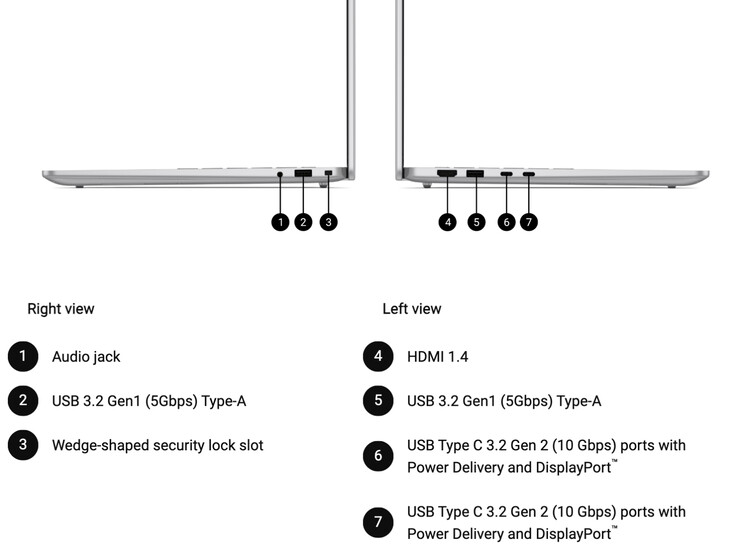 1 2 3

4 5 6 7

Right view

1 Audio jack

2 USB 3.2 Gen1 (5Gbps) Type-A

3 Wedge-shaped security lock slot

Left view

4 HDMI 1.4

5 USB 3.2 Gen1 (5Gbps) Type-A

6 USB Type C 3.2 Gen 2 (10 Gbps) ports with Power Delivery and DisplayPort™

7 USB Type C 3.2 Gen 2 (10 Gbps) ports with Power Delivery and DisplayPort™